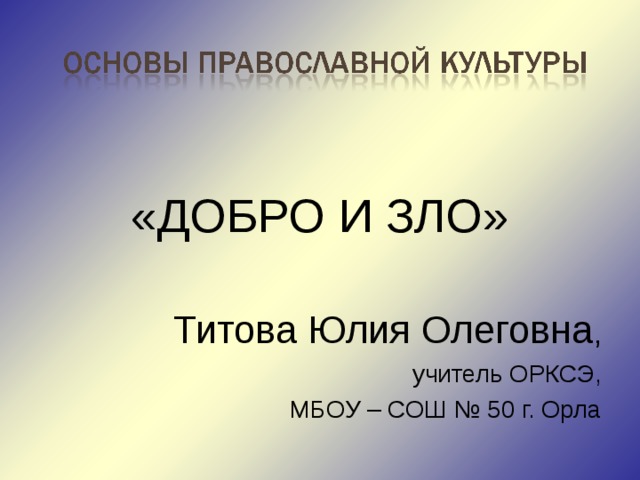 ОСНОВЫ ПРАВОСЛАВНОЙ КУЛЬТУРЫ

«ДОБРО И ЗЛО»

Титова Юлия Олеговна,

учитель ОРКСЭ,

МБОУ – СОШ № 50 г. Орла